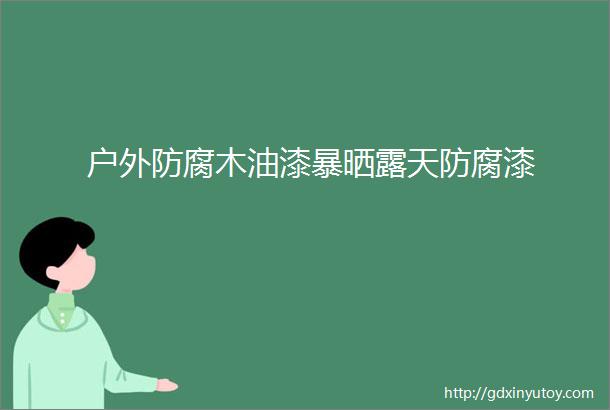 户外防腐木油漆暴晒露天防腐漆

http://gdxinyutoy.com